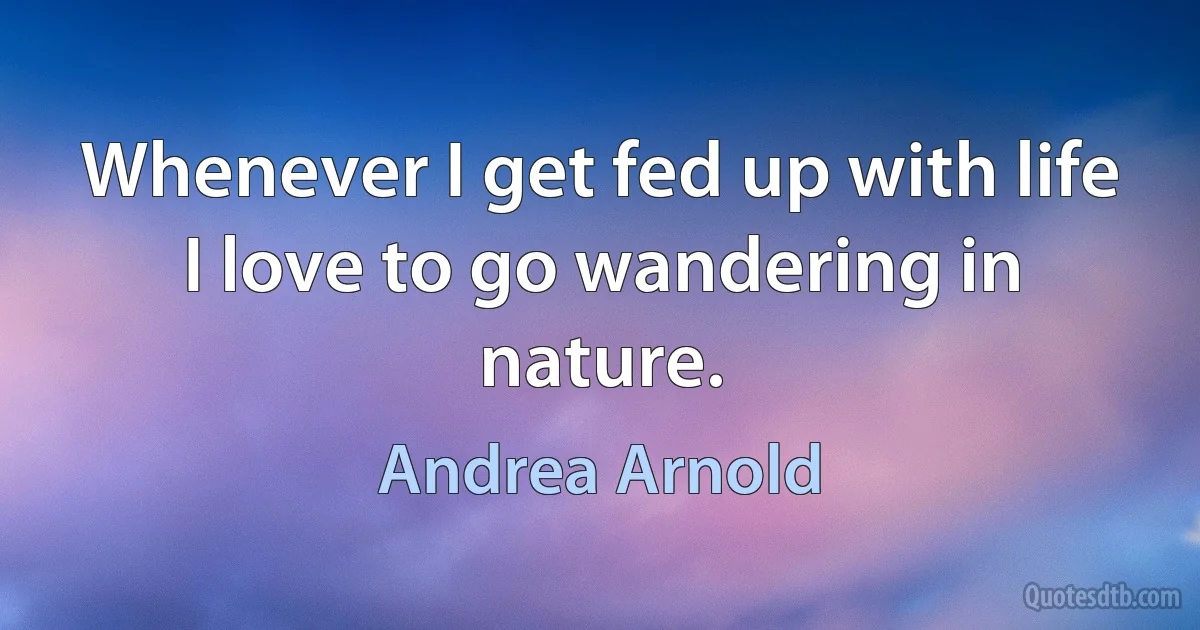 Whenever I get fed up with life I love to go wandering in nature.

Andrea Arnold

Quotesdtb.com